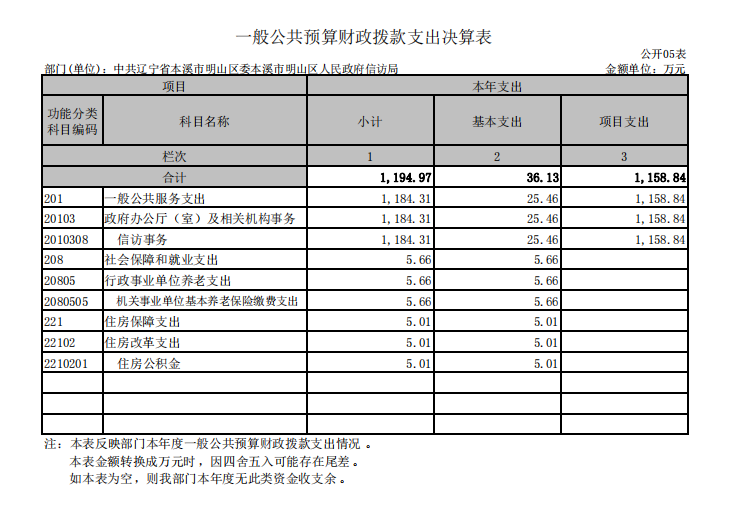 一般公共预算财政拨款支出决算表

公开05表

部门(单位)：中共辽宁省本溪市明山区委本溪市明山区人民政府信访局

金额单位：万元

| 项目 | | 本年支出 | | |
|---|---|---|---|---|
| 功能分类科目编码 | 科目名称 | 小计 | 基本支出 | 项目支出 |
| 栏次 | | 1 | 2 | 3 |
| 合计 | | 1，194.97 | 36.13 | 1，158.84 |
| 201 | 一般公共服务支出 | 1，184.31 | 25.46 | 1，158.84 |
| 20103 | 政府办公厅（室）及相关机构事务 | 1，184.31 | 25.46 | 1，158.84 |
| 2010308 | 信访事务 | 1，184.31 | 25.46 | 1，158.84 |
| 208 | 社会保障和就业支出 | 5.66 | 5.66 | |
| 20805 | 行政事业单位养老支出 | 5.66 | 5.66 | |
| 2080505 | 机关事业单位基本养老保险缴费支出 | 5.66 | 5.66 | |
| 221 | 住房保障支出 | 5.01 | 5.01 | |
| 22102 | 住房改革支出 | 5.01 | 5.01 | |
| 2210201 | 住房公积金 | 5.01 | 5.01 | |
| | | | | |
| | | | | |
| | | | | |

注：本表反映部门本年度一般公共预算财政拨款支出情况 。
本表金额转换成万元时，因四舍五入可能存在尾差。
如本表为空，则我部门本年度无此类资金收支余。